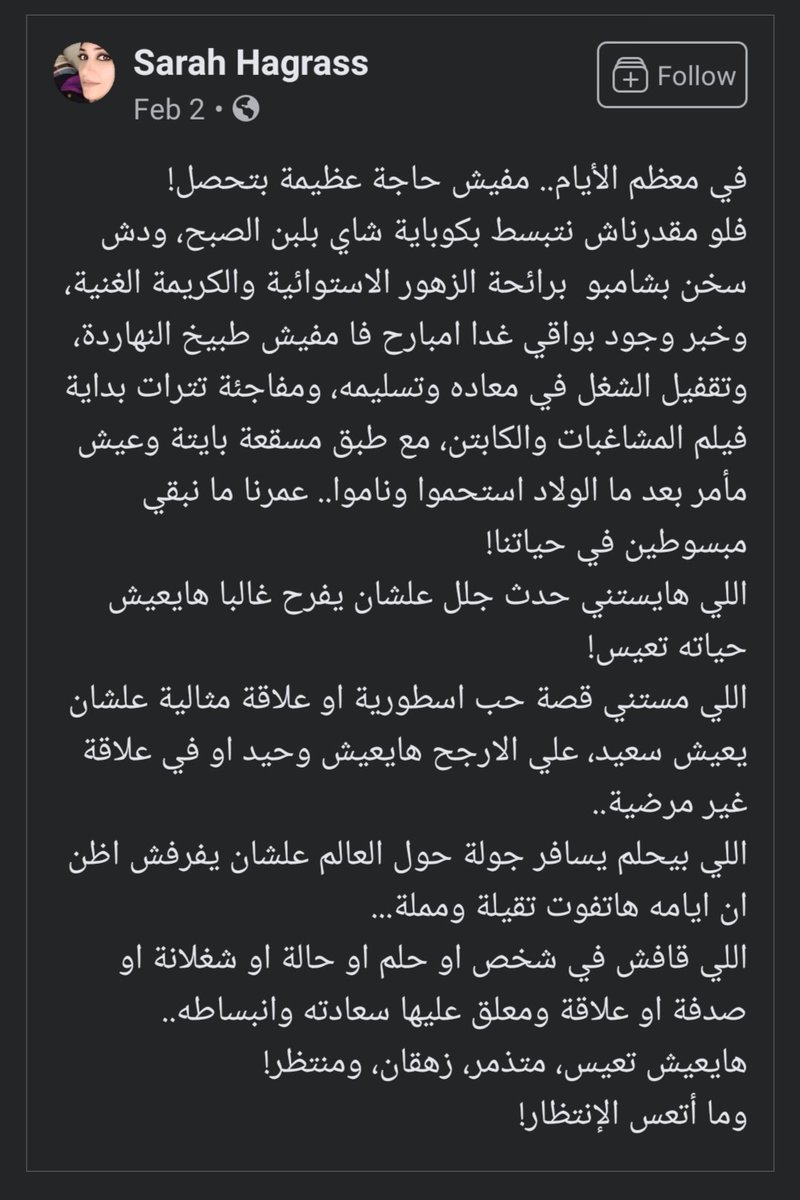 Sarah Hagrass
Feb 2 •

Follow

في معظم الأيام.. مفيش حاجة عظيمة بتحصل!
فلو مقدرناش نتبسط بكوباية شاي بلبن الصبح، ودش سخن بشامبو برائحة الزهور الاستوائية والكريمة الغنية، وخبر وجود بواقي غدا امبارح فا مفيش طبيخ النهاردة، وتقفيل الشغل في معاده وتسليمه، ومفاجئة تترات بداية فيلم المشاغبات والكابتن، مع طبق مسقعة بايتة وعيش مأمر بعد ما الولاد استحموا وناموا.. عمرنا ما نبقي مبسوطين في حياتنا!
اللي هايستني حدث جلل علشان يفرح غالبا هايعيش حياته تعيس!
اللي مستني قصة حب اسطورية او علاقة مثالية علشان يعيش سعيد، علي الارجح هايعيش وحيد او في علاقة غير مرضية..
اللي بيحلم يسافر جولة حول العالم علشان يفرفش اظن ان ايامه هاتفوت تقيلة ومملة...
اللي قافش في شخص او حلم او حالة او شغلانة او صدفة او علاقة ومعلق عليها سعادته وانبساطه..
هايعيش تعيس، متذمر، زهقان، ومنتظر!
وما أتعس الإنتظار!